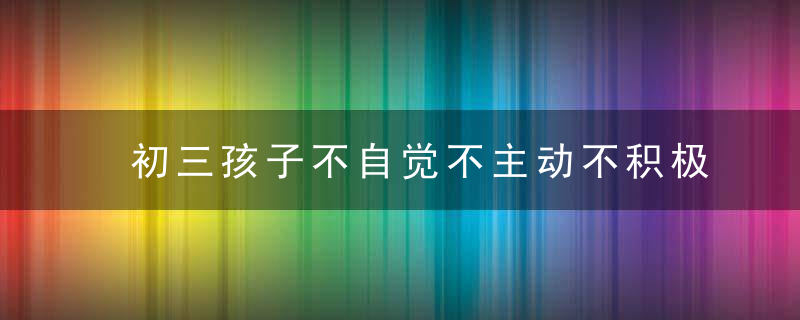 初三孩子不自觉不主动不积极